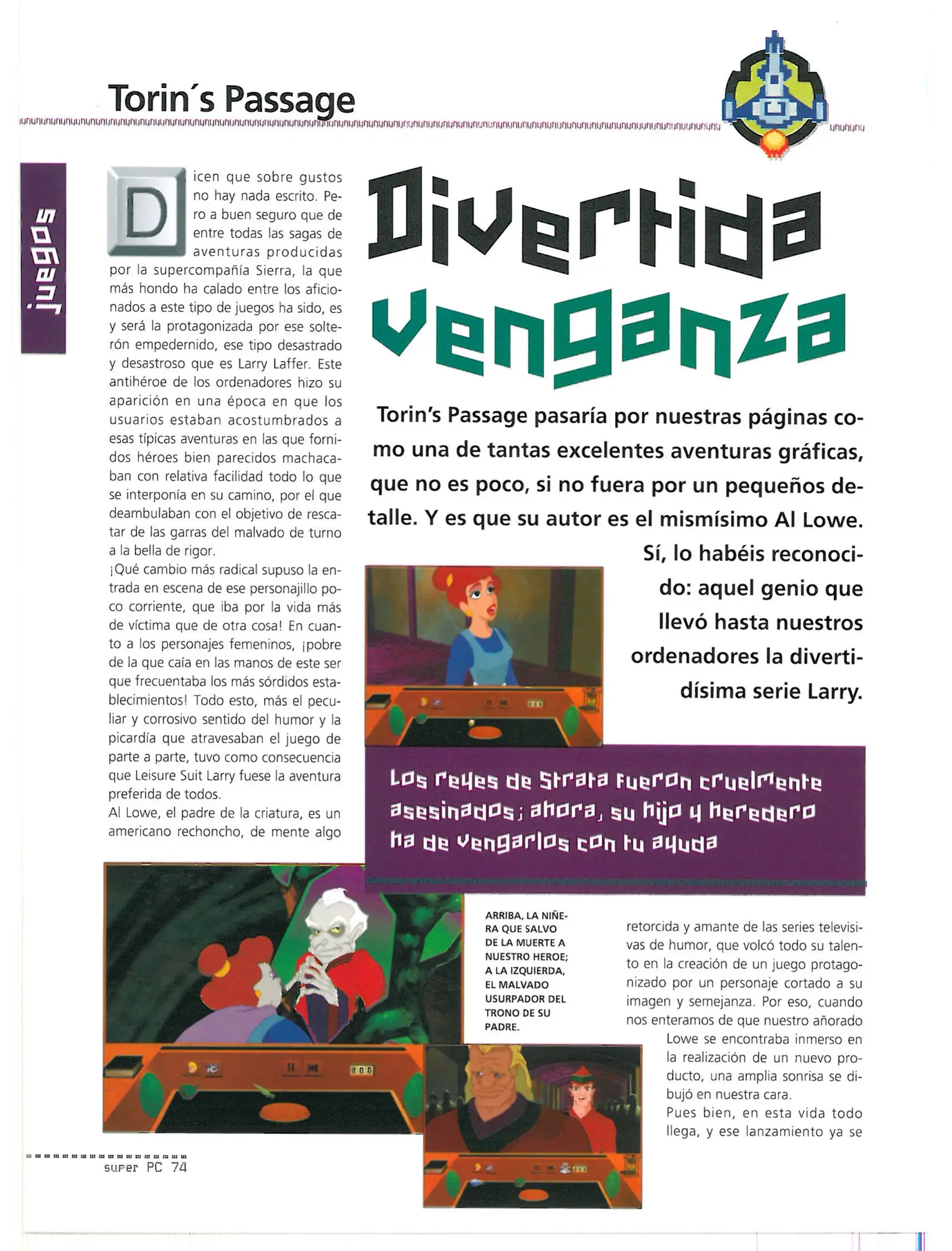 Torin´s Passage

juegos

Divertida venganza

Torin's Passage pasaría por nuestras páginas como una de tantas excelentes aventuras gráficas, que no es poco, si no fuera por un pequeños detalle. Y es que su autor es el mismísimo Al Lowe. Sí, lo habéis reconocido: aquel genio que llevó hasta nuestros ordenadores la divertidísima serie Larry.

Dicen que sobre gustos no hay nada escrito. Pero a buen seguro que de entre todas las sagas de aventuras producidas por la supercompañía Sierra, la que más hondo ha calado entre los aficionados a este tipo de juegos ha sido, es y será la protagonizada por ese solterón empedernido, ese tipo desastrado y desastroso que es Larry Laffer. Este antihéroe de los ordenadores hizo su aparición en una época en que los usuarios estaban acostumbrados a esas típicas aventuras en las que fornidos héroes bien parecidos machacaban con relativa facilidad todo lo que se interponía en su camino, por el que deambulaban con el objetivo de rescatar de las garras del malvado de turno a la bella de rigor.
¡Qué cambio más radical supuso la entrada en escena de ese personajillo poco corriente, que iba por la vida más de víctima que de otra cosa! En cuanto a los personajes femeninos, ¡pobre de la que caía en las manos de este ser que frecuentaba los más sórdidos establecimientos! Todo esto, más el peculiar y corrosivo sentido del humor y la picardía que atravesaban el juego de parte a parte, tuvo como consecuencia que Leisure Suit Larry fuese la aventura preferida de todos.
Al Lowe, el padre de la criatura, es un americano rechoncho, de mente algo

Los reyes de Strata fueron cruelmente asesinados; ahora, su hijo y heredero ha de vengarlos con tu ayuda

ARRIBA, LA NIÑERA QUE SALVO DE LA MUERTE A NUESTRO HEROE; A LA IZQUIERDA, EL MALVADO USURPADOR DEL TRONO DE SU PADRE.

retorcida y amante de las series televisivas de humor, que volcó todo su talento en la creación de un juego protagonizado por un personaje cortado a su imagen y semejanza. Por eso, cuando nos enteramos de que nuestro añorado Lowe se encontraba inmerso en la realización de un nuevo producto, una amplia sonrisa se dibujó en nuestra cara.
Pues bien, en esta vida todo llega, y ese lanzamiento ya se

super PC 74